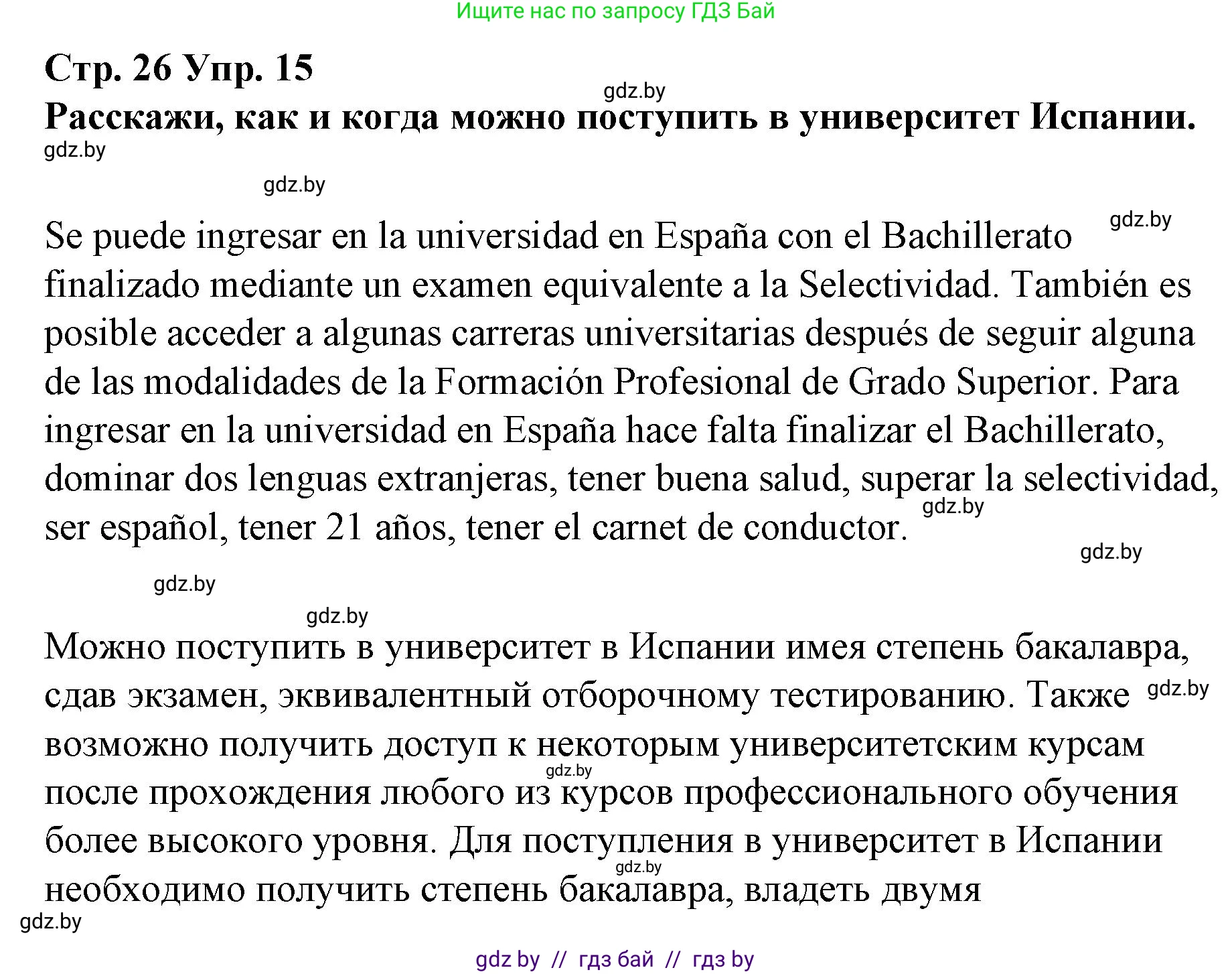 Ищите нас по запросу ГДЗ Бай

Стр. 26 Упр. 15

gdz.by

Расскажи, как и когда можно поступить в университет Испании.

gdz.by

gdz.by

gdz.by

Se puede ingresar en la universidad en España con el Bachillerato finalizado mediante un examen equivalente a la Selectividad. También es posible acceder a algunas carreras universitarias después de seguir alguna de las modalidades de la Formación Profesional de Grado Superior. Para ingresar en la universidad en España hace falta finalizar el Bachillerato, dominar dos lenguas extranjeras, tener buena salud, superar la selectividad, ser español, tener 21 años, tener el carnet de conductor.

gdz.by

gdz.by

gdz.by

gdz.by

Можно поступить в университет в Испании имея степень бакалавра, сдав экзамен, эквивалентный отборочному тестированию. Также возможно получить доступ к некоторым университетским курсам после прохождения любого из курсов профессионального обучения более высокого уровня. Для поступления в университет в Испании необходимо получить степень бакалавра, владеть двумя

gdz.by

gdz.by

gdz.by

gdz.by

gdz by // гдз бай // гдз by